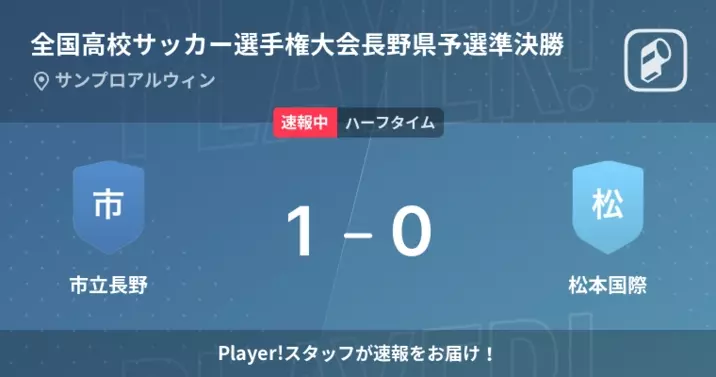 全国高校サッカー選手権大会長野県予選準決勝

サンプロアルウィン

速報中 ハーフタイム

市

市立長野

1 – 0

松

松本国際

Player!スタッフが速報をお届け！